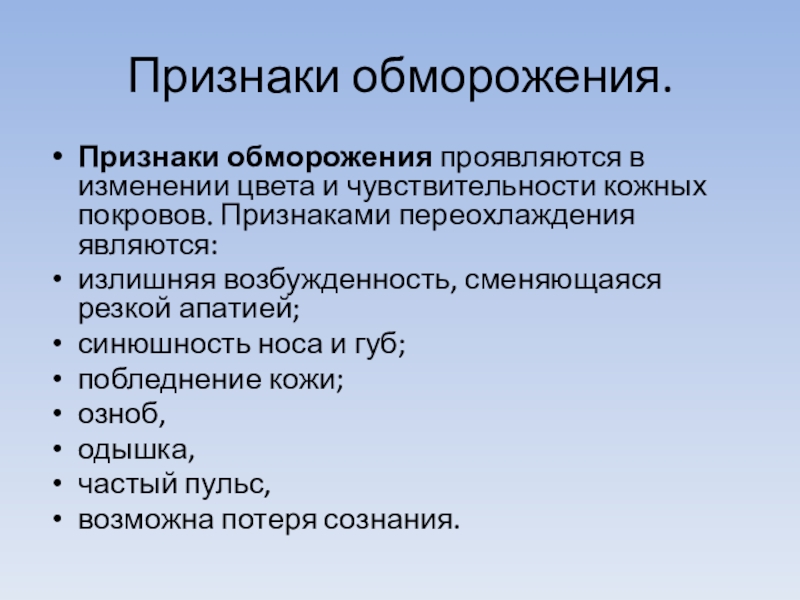 Признаки обморожения.

• Признаки обморожения проявляются в изменении цвета и чувствительности кожных покровов. Признаками переохлаждения являются:
• излишняя возбужденность, сменяющаяся резкой апатией;
• синюшность носа и губ;
• побледнение кожи;
• озноб,
• одышка,
• частый пульс,
• возможна потеря сознания.